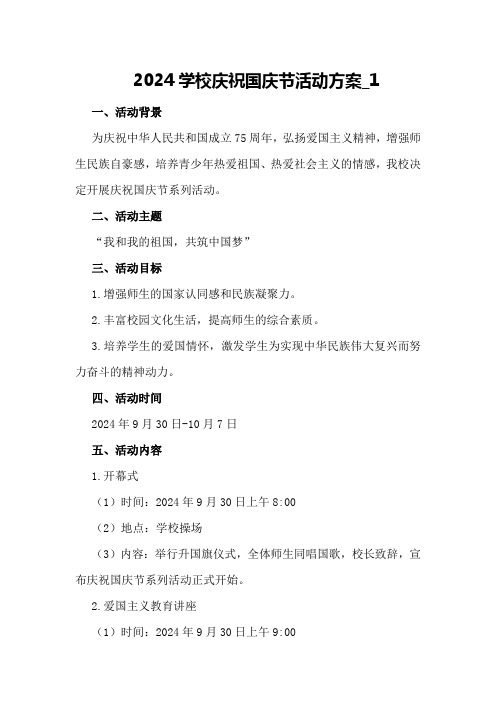 2024 学校庆祝国庆节活动方案_1

一、活动背景

为庆祝中华人民共和国成立 75 周年，弘扬爱国主义精神，增强师生民族自豪感，培养青少年热爱祖国、热爱社会主义的情感，我校决定开展庆祝国庆节系列活动。

二、活动主题

“我和我的祖国，共筑中国梦”

三、活动目标

1.增强师生的国家认同感和民族凝聚力。

2.丰富校园文化生活，提高师生的综合素质。

3.培养学生的爱国情怀，激发学生为实现中华民族伟大复兴而努力奋斗的精神动力。

四、活动时间

2024 年 9 月 30 日-10 月 7 日

五、活动内容

1.开幕式

（1）时间：2024 年 9 月 30 日上午 8:00

（2）地点：学校操场

（3）内容：举行升国旗仪式，全体师生同唱国歌，校长致辞，宣布庆祝国庆节系列活动正式开始。

2.爱国主义教育讲座

（1）时间：2024 年 9 月 30 日上午 9:00